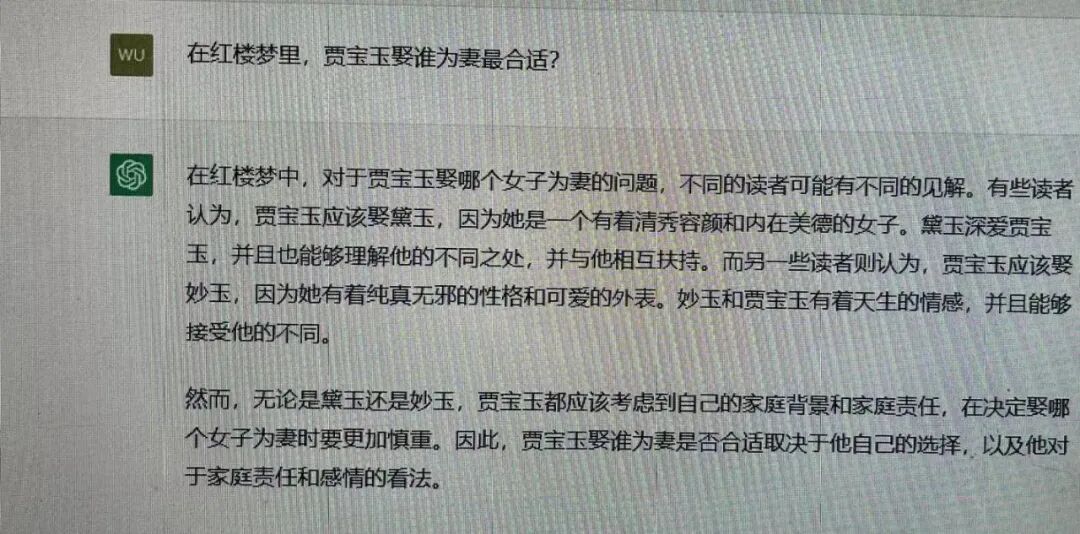 WU

在红楼梦里，贾宝玉娶谁为妻最合适?

在红楼梦中，对于贾宝玉娶哪个女子为妻的问题，不同的读者可能有不同的见解。有些读者认为，贾宝玉应该娶黛玉，因为她是一个有着清秀容颜和内在美德的女子。黛玉深爱贾宝玉，并且也能够理解他的不同之处，并与他相互扶持。而另一些读者则认为，贾宝玉应该娶妙玉，因为她有着纯真无邪的性格和可爱的外表。妙玉和贾宝玉有着天生的情感，并且能够接受他的不同。

然而，无论是黛玉还是妙玉，贾宝玉都应该考虑到自己的家庭背景和家庭责任，在决定娶哪个女子为妻时要更加慎重。因此，贾宝玉娶谁为妻是否合适取决于他自己的选择，以及他对于家庭责任和感情的看法。